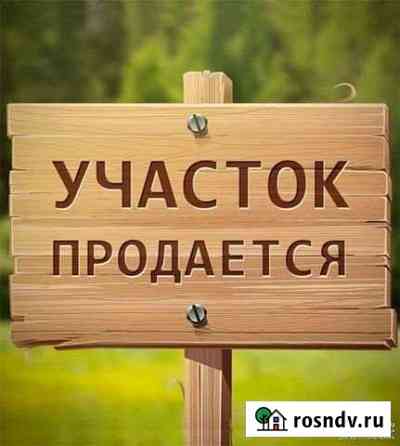 УЧАСТОК ПРОДАЕТСЯ

rosndv.ru